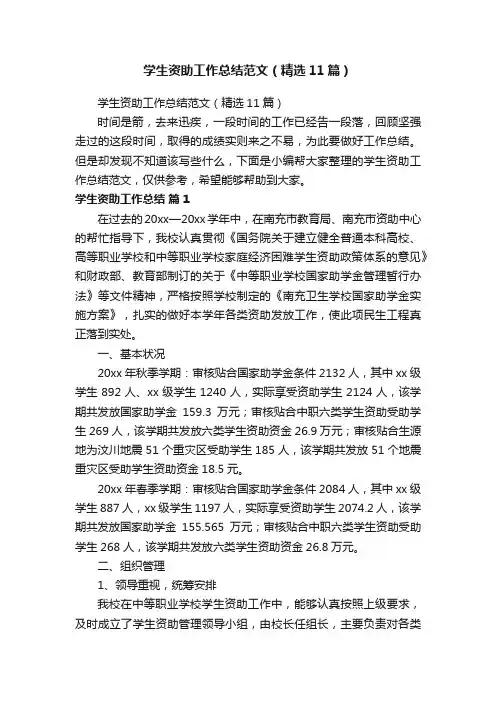 学生资助工作总结范文（精选11篇）

学生资助工作总结范文（精选11篇）

时间是箭，去来迅疾，一段时间的工作已经告一段落，回顾坚强走过的这段时间，取得的成绩实则来之不易，为此要做好工作总结。但是却发现不知道该写些什么，下面是小编帮大家整理的学生资助工作总结范文，仅供参考，希望能够帮助到大家。

学生资助工作总结 篇1

在过去的20xx—20xx学年中，在南充市教育局、南充市资助中心的帮忙指导下，我校认真贯彻《国务院关于建立健全普通本科高校、高等职业学校和中等职业学校家庭经济困难学生资助政策体系的意见》和财政部、教育部制订的关于《中等职业学校国家助学金管理暂行办法》等文件精神，严格按照学校制定的《南充卫生学校国家助学金实施方案》，扎实的做好本学年各类资助发放工作，使此项民生工程真正落到实处。

一、基本状况

20xx年秋季学期：审核贴合国家助学金条件2132人，其中xx级学生892人、xx级学生1240人，实际享受资助学生2124人，该学期共发放国家助学金 159.3 万元；审核贴合中职六类学生资助受助学生269人，该学期共发放六类学生资助资金26.9万元；审核贴合生源地为汶川地震51个重灾区受助学生185人，该学期共发放51个地震重灾区受助学生资助资金18.5元。

20xx年春季学期：审核贴合国家助学金条件2084人，其中xx级学生887人，xx级学生1197人，实际享受资助学生2074.2人，该学期共发放国家助学金 155.565 万元；审核贴合中职六类学生资助受助学生268人，该学期共发放六类学生资助资金26.8万元。

二、组织管理

1、领导重视，统筹安排

我校在中等职业学校学生资助工作中，能够认真按照上级要求，及时成立了学生资助管理领导小组，由校长任组长，主要负责对各类